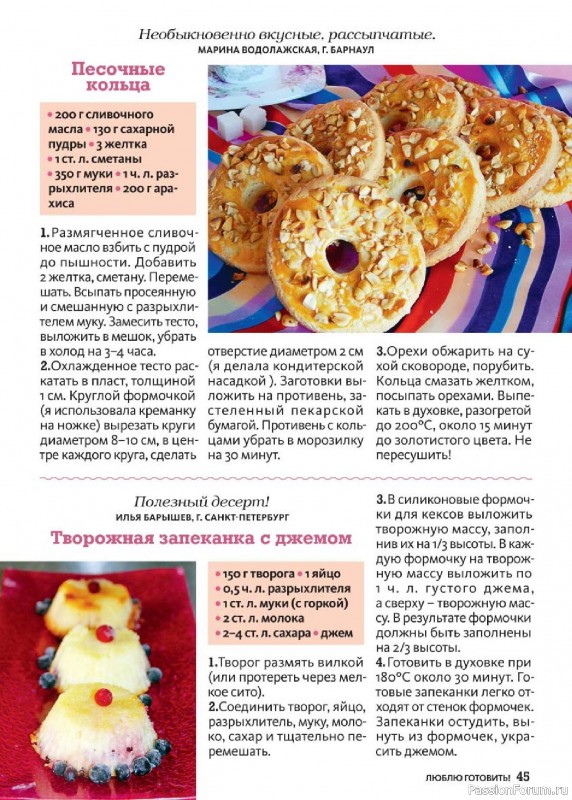 Необыкновенно вкусные, рассыпчатые.
МАРИНА ВОДОЛАЖСКАЯ, Г. БАРНАУЛ

Песочные кольца

• 200 г сливочного масла • 130 г сахарной пудры • 3 желтка • 1 ст. л. сметаны • 350 г муки • 1 ч. л. разрыхлителя • 200 г арахиса

1. Размягченное сливочное масло взбить с пудрой до пышности. Добавить 2 желтка, сметану. Перемешать. Всыпать просеянную и смешанную с разрыхлителем муку. Замесить тесто, выложить в мешок, убрать в холод на 3–4 часа.
2. Охлажденное тесто раскатать в пласт, толщиной 1 см. Круглой формочкой (я использовала креманку на ножке) вырезать круги диаметром 8–10 см, в центре каждого круга, сделать отверстие диаметром 2 см (я делала кондитерской насадкой ). Заготовки выложить на противень, застеленный пекарской бумагой. Противень с кольцами убрать в морозилку на 30 минут.

3. Орехи обжарить на сухой сковороде, порубить. Кольца смазать желтком, посыпать орехами. Выпекать в духовке, разогретой до 200°С, около 15 минут до золотистого цвета. Не пересушить!

Полезный десерт!
ИЛЬЯ БАРЫШЕВ, Г. САНКТ-ПЕТЕРБУРГ

Творожная запеканка с джемом

• 150 г творога • 1 яйцо • 0,5 ч. л. разрыхлителя • 1 ст. л. муки (с горкой) • 2 ст. л. молока • 2–4 ст. л. сахара • джем

1. Творог размять вилкой (или протереть через мелкое сито).
2. Соединить творог, яйцо, разрыхлитель, муку, молоко, сахар и тщательно перемешать.

3. В силиконовые формочки для кексов выложить творожную массу, заполнив их на 1/3 высоты. В каждую формочку на творожную массу выложить по 1 ч. л. густого джема, а сверху – творожную массу. В результате формочки должны быть заполнены на 2/3 высоты.
4. Готовить в духовке при 180°С около 30 минут. Готовые запеканки легко отходят от стенок формочек. Запеканки остудить, вынуть из формочек, украсить джемом.

ЛЮБЛЮ ГОТОВИТЬ! 45

PassionForum.ru